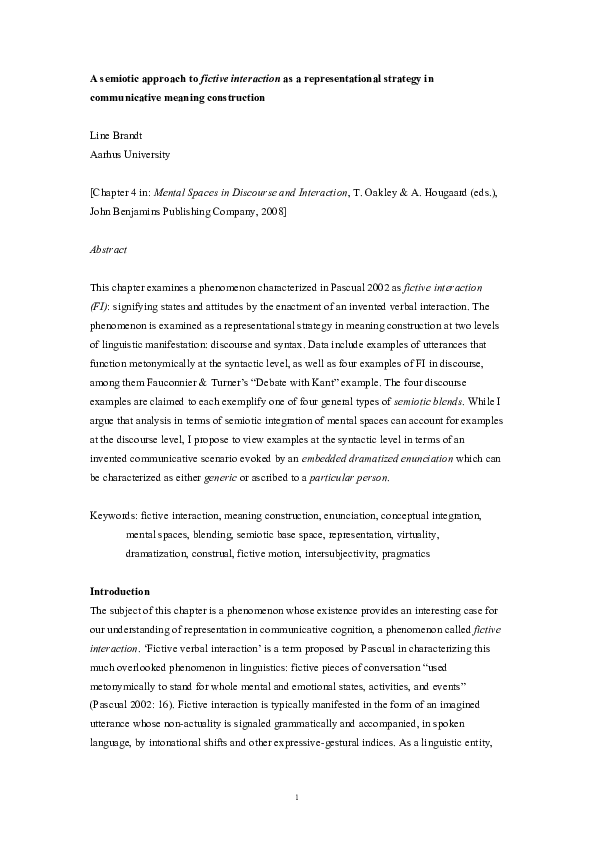 A semiotic approach to fictive interaction as a representational strategy in communicative meaning construction

Line Brandt
Aarhus University

[Chapter 4 in: Mental Spaces in Discourse and Interaction, T. Oakley & A. Hougaard (eds.), John Benjamins Publishing Company, 2008]

Abstract

This chapter examines a phenomenon characterized in Pascual 2002 as fictive interaction (FI): signifying states and attitudes by the enactment of an invented verbal interaction. The phenomenon is examined as a representational strategy in meaning construction at two levels of linguistic manifestation: discourse and syntax. Data include examples of utterances that function metonymically at the syntactic level, as well as four examples of FI in discourse, among them Fauconnier & Turner's "Debate with Kant" example. The four discourse examples are claimed to each exemplify one of four general types of semiotic blends. While I argue that analysis in terms of semiotic integration of mental spaces can account for examples at the discourse level, I propose to view examples at the syntactic level in terms of an invented communicative scenario evoked by an embedded dramatized enunciation which can be characterized as either generic or ascribed to a particular person.

Keywords: fictive interaction, meaning construction, enunciation, conceptual integration, mental spaces, blending, semiotic base space, representation, virtuality, dramatization, construal, fictive motion, intersubjectivity, pragmatics

Introduction
The subject of this chapter is a phenomenon whose existence provides an interesting case for our understanding of representation in communicative cognition, a phenomenon called fictive interaction. 'Fictive verbal interaction' is a term proposed by Pascual in characterizing this much overlooked phenomenon in linguistics: fictive pieces of conversation "used metonymically to stand for whole mental and emotional states, activities, and events" (Pascual 2002: 16). Fictive interaction is typically manifested in the form of an imagined utterance whose non-actuality is signaled grammatically and accompanied, in spoken language, by intonational shifts and other expressive-gestural indices. As a linguistic entity,

1